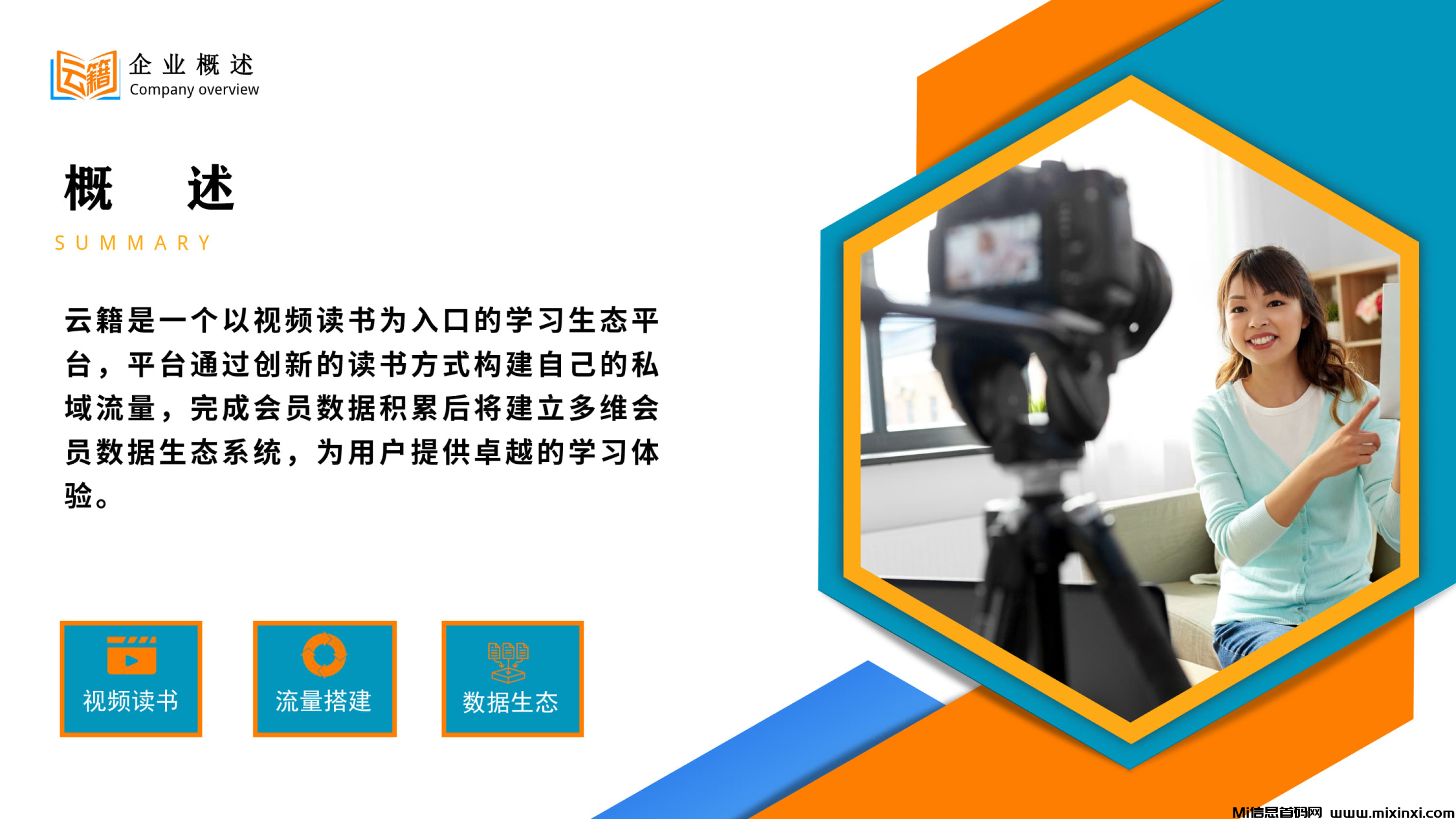 云籍
企业概述
Company overview

概 述
SUMMARY

云籍是一个以视频读书为入口的学习生态平台，平台通过创新的读书方式构建自己的私域流量，完成会员数据积累后将建立多维会员数据生态系统，为用户提供卓越的学习体验。

视频读书
流量搭建
数据生态

Mi信息首码网 www.mixinxi.com